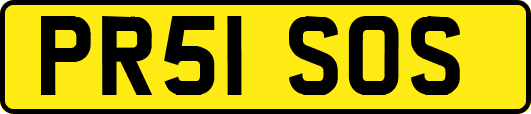 PR51 SOS